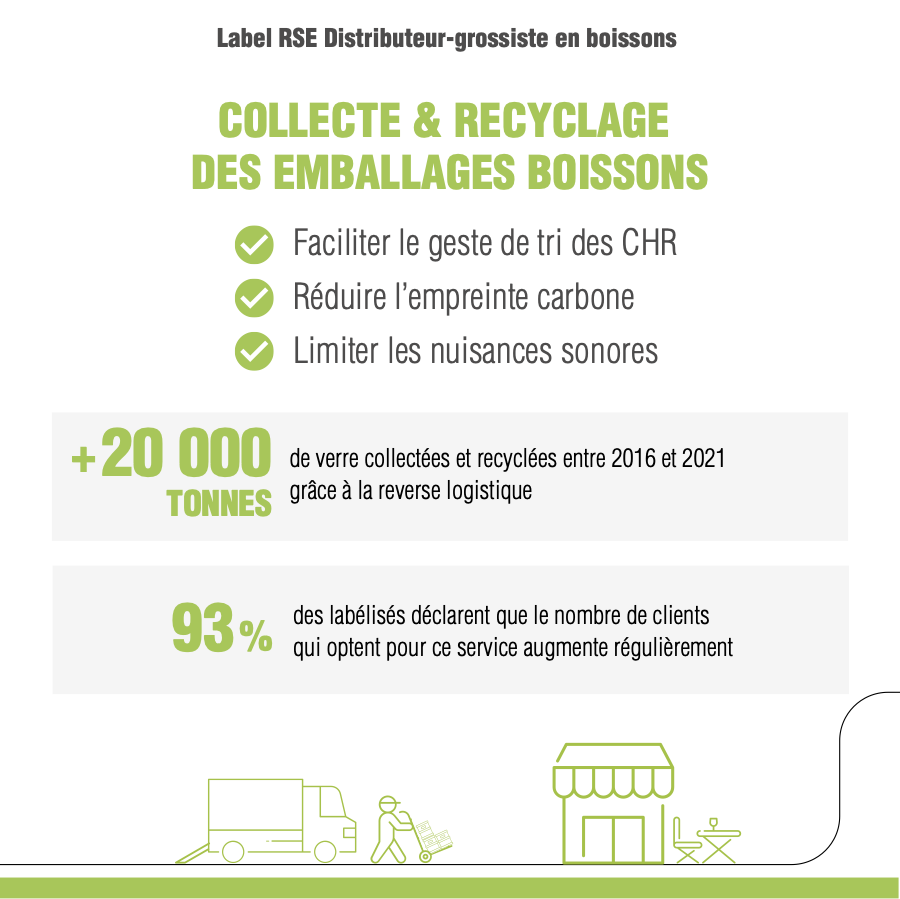 Label RSE Distributeur-grossiste en boissons

COLLECTE & RECYCLAGE DES EMBALLAGES BOISSONS

Faciliter le geste de tri des CHR

Réduire l'empreinte carbone

Limiter les nuisances sonores

+20 000 TONNES de verre collectées et recyclées entre 2016 et 2021 grâce à la reverse logistique

93 % des labélisés déclarent que le nombre de clients qui optent pour ce service augmente régulièrement